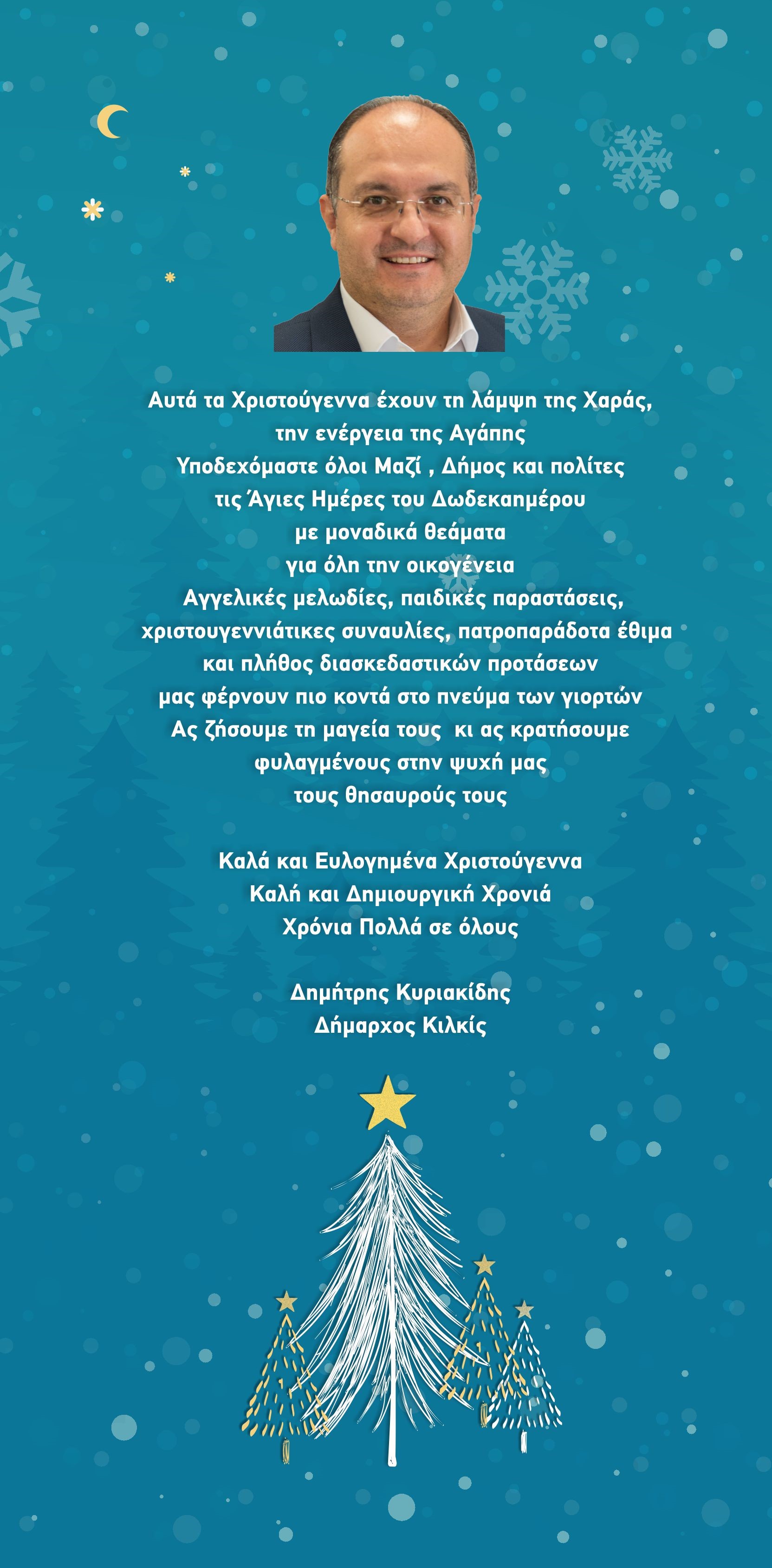 Αυτά τα Χριστούγεννα έχουν τη λάμψη της Χαράς,
την ενέργεια της Αγάπης
Υποδεχόμαστε όλοι Μαζί , Δήμος και πολίτες
τις Άγιες Ημέρες του Δωδεκαημέρου
με μοναδικά θεάματα
για όλη την οικογένεια
Αγγελικές μελωδίες, παιδικές παραστάσεις,
χριστουγεννιάτικες συναυλίες, πατροπαράδοτα έθιμα
και πλήθος διασκεδαστικών προτάσεων
μας φέρνουν πιο κοντά στο πνεύμα των γιορτών
Ας ζήσουμε τη μαγεία τους κι ας κρατήσουμε
φυλαγμένους στην ψυχή μας
τους θησαυρούς τους

Καλά και Ευλογημένα Χριστούγεννα
Καλή και Δημιουργική Χρονιά
Χρόνια Πολλά σε όλους

Δημήτρης Κυριακίδης
Δήμαρχος Κιλκίς